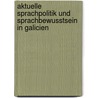 aktuelle sprachpolitik und sprachbewusstsein in galicien